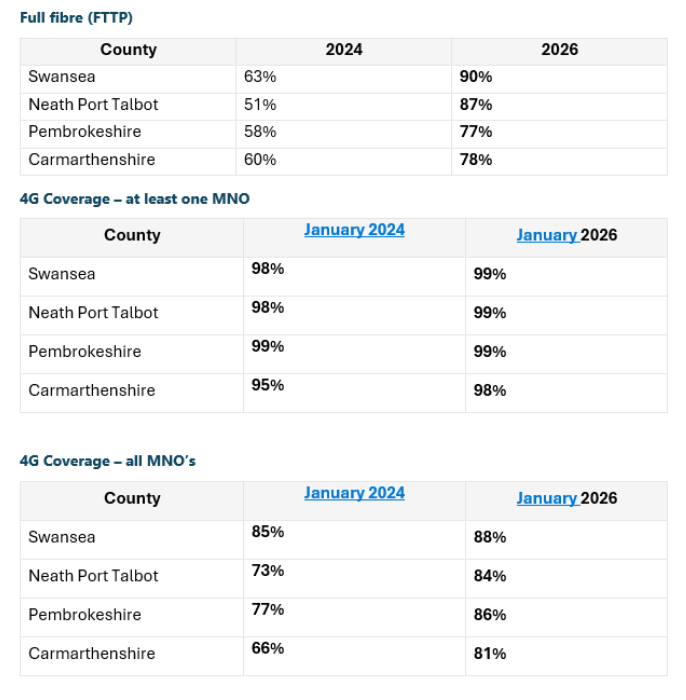 Full fibre (FTTP)

| County | 2024 | 2026 |
|---|---|---|
| Swansea | 63% | 90% |
| Neath Port Talbot | 51% | 87% |
| Pembrokeshire | 58% | 77% |
| Carmarthenshire | 60% | 78% |

4G Coverage – at least one MNO

| County | January 2024 | January 2026 |
|---|---|---|
| Swansea | 98% | 99% |
| Neath Port Talbot | 98% | 99% |
| Pembrokeshire | 99% | 99% |
| Carmarthenshire | 95% | 98% |

4G Coverage – all MNO's

| County | January 2024 | January 2026 |
|---|---|---|
| Swansea | 85% | 88% |
| Neath Port Talbot | 73% | 84% |
| Pembrokeshire | 77% | 86% |
| Carmarthenshire | 66% | 81% |